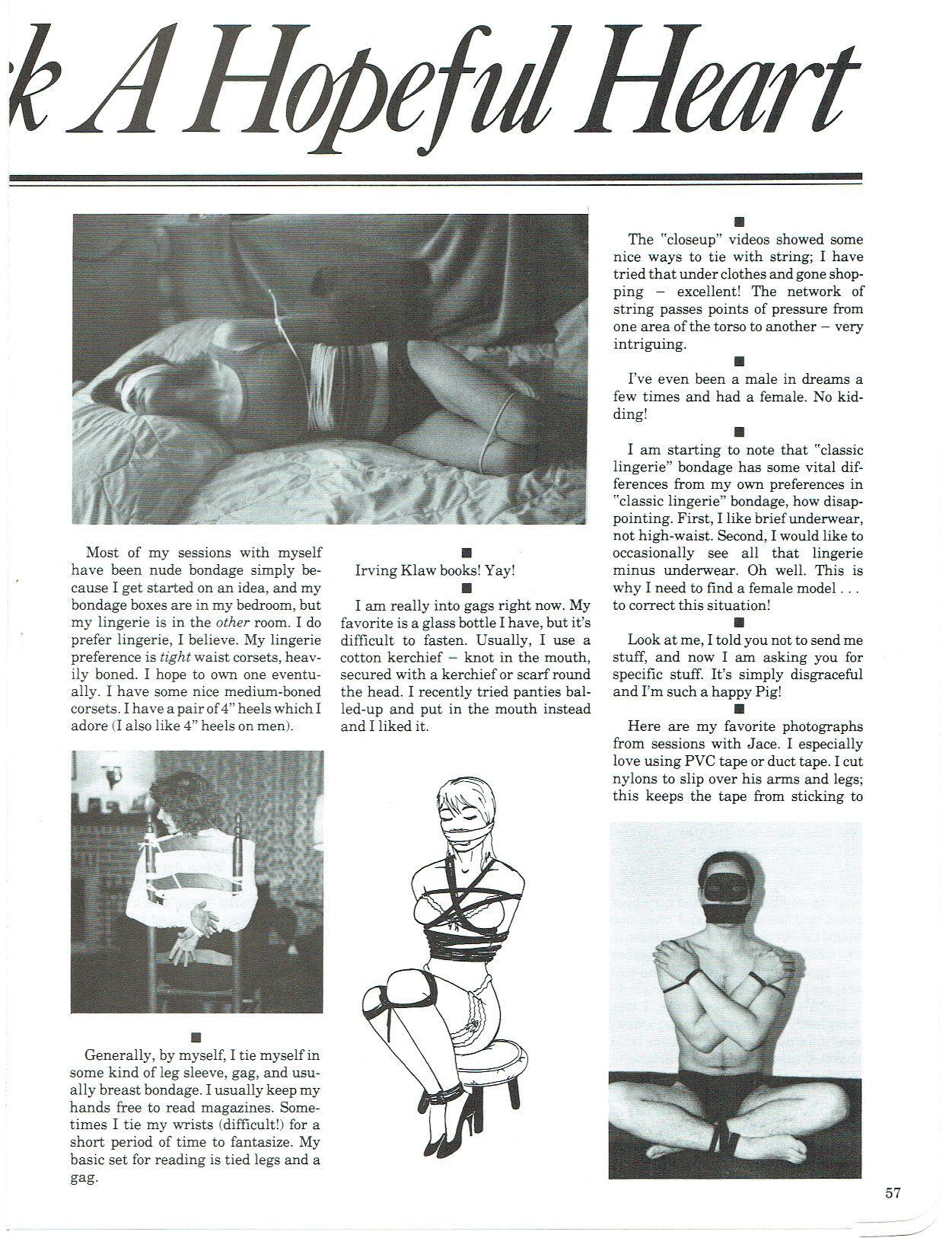 k A Hopeful Heart

Most of my sessions with myself have been nude bondage simply because I get started on an idea, and my bondage boxes are in my bedroom, but my lingerie is in the other room. I do prefer lingerie, I believe. My lingerie preference is tight waist corsets, heavily boned. I hope to own one eventually. I have some nice medium-boned corsets. I have a pair of 4" heels which I adore (I also like 4" heels on men).

■

Generally, by myself, I tie myself in some kind of leg sleeve, gag, and usually breast bondage. I usually keep my hands free to read magazines. Sometimes I tie my wrists (difficult!) for a short period of time to fantasize. My basic set for reading is tied legs and a gag.

■

Irving Klaw books! Yay!

■

I am really into gags right now. My favorite is a glass bottle I have, but it's difficult to fasten. Usually, I use a cotton kerchief – knot in the mouth, secured with a kerchief or scarf round the head. I recently tried panties balled-up and put in the mouth instead and I liked it.

■

The "closeup" videos showed some nice ways to tie with string; I have tried that under clothes and gone shopping – excellent! The network of string passes points of pressure from one area of the torso to another – very intriguing.

■

I've even been a male in dreams a few times and had a female. No kidding!

■

I am starting to note that "classic lingerie" bondage has some vital differences from my own preferences in "classic lingerie" bondage, how disappointing. First, I like brief underwear, not high-waist. Second, I would like to occasionally see all that lingerie minus underwear. Oh well. This is why I need to find a female model . . . to correct this situation!

■

Look at me, I told you not to send me stuff, and now I am asking you for specific stuff. It's simply disgraceful and I'm such a happy Pig!

■

Here are my favorite photographs from sessions with Jace. I especially love using PVC tape or duct tape. I cut nylons to slip over his arms and legs; this keeps the tape from sticking to

57